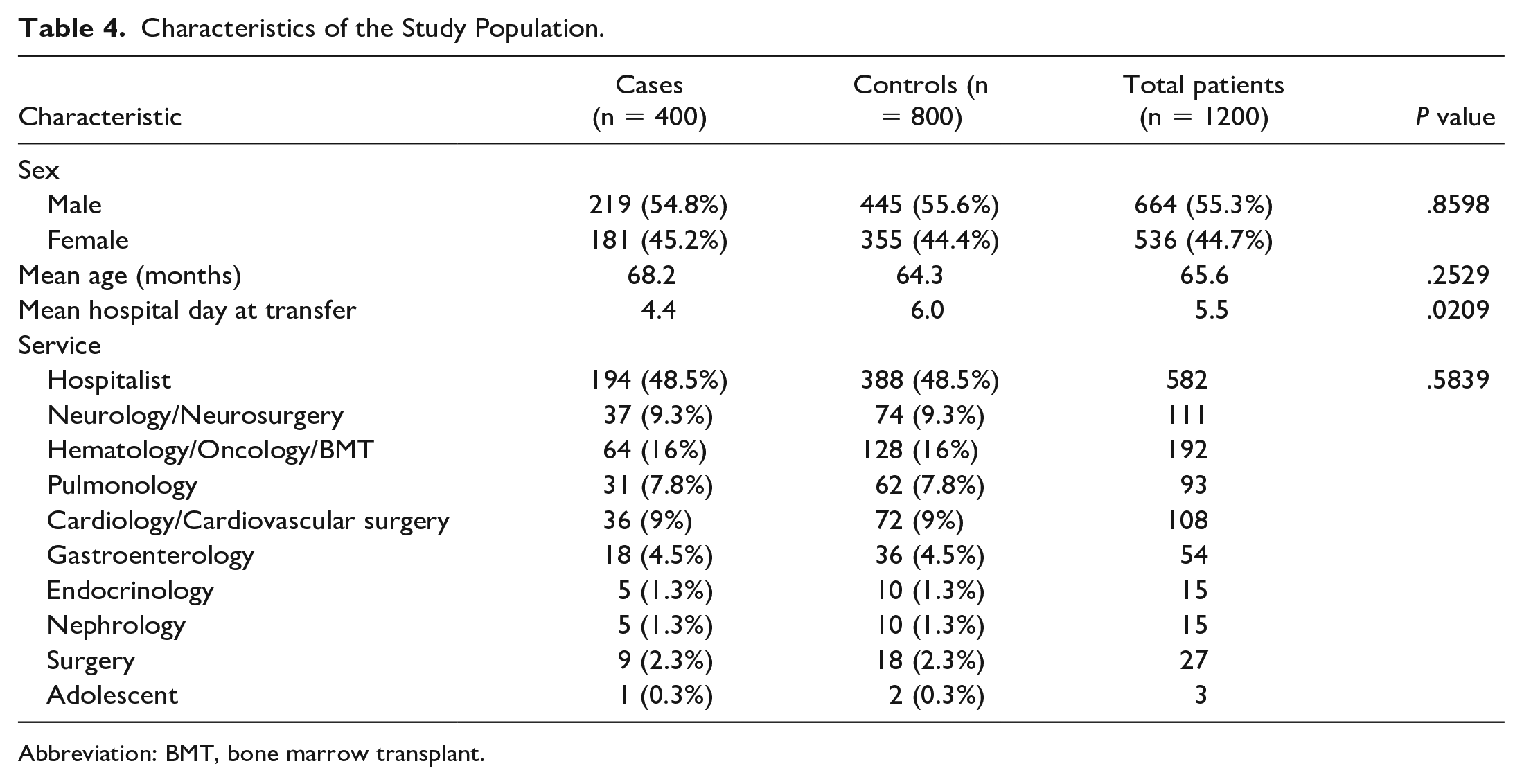 Table 4. Characteristics of the Study Population.

| Characteristic | Cases (n = 400) | Controls (n = 800) | Total patients (n = 1200) | P value |
|---|---|---|---|---|
| Sex | | | | |
| Male | 219 (54.8%) | 445 (55.6%) | 664 (55.3%) | .8598 |
| Female | 181 (45.2%) | 355 (44.4%) | 536 (44.7%) | |
| Mean age (months) | 68.2 | 64.3 | 65.6 | .2529 |
| Mean hospital day at transfer | 4.4 | 6.0 | 5.5 | .0209 |
| Service | | | | |
| Hospitalist | 194 (48.5%) | 388 (48.5%) | 582 | .5839 |
| Neurology/Neurosurgery | 37 (9.3%) | 74 (9.3%) | 111 | |
| Hematology/Oncology/BMT | 64 (16%) | 128 (16%) | 192 | |
| Pulmonology | 31 (7.8%) | 62 (7.8%) | 93 | |
| Cardiology/Cardiovascular surgery | 36 (9%) | 72 (9%) | 108 | |
| Gastroenterology | 18 (4.5%) | 36 (4.5%) | 54 | |
| Endocrinology | 5 (1.3%) | 10 (1.3%) | 15 | |
| Nephrology | 5 (1.3%) | 10 (1.3%) | 15 | |
| Surgery | 9 (2.3%) | 18 (2.3%) | 27 | |
| Adolescent | 1 (0.3%) | 2 (0.3%) | 3 | |

Abbreviation: BMT, bone marrow transplant.